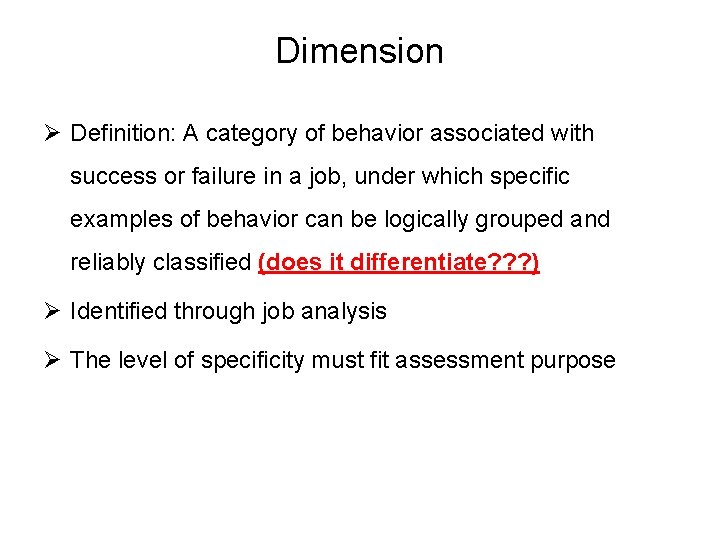 Dimension

➢ Definition: A category of behavior associated with success or failure in a job, under which specific examples of behavior can be logically grouped and reliably classified (does it differentiate???)

➢ Identified through job analysis

➢ The level of specificity must fit assessment purpose